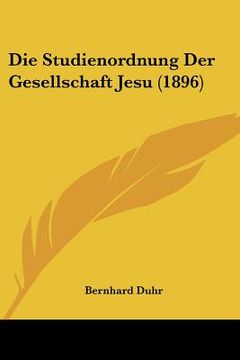 Die Studienordnung Der Gesellschaft Jesu (1896)

Bernhard Duhr